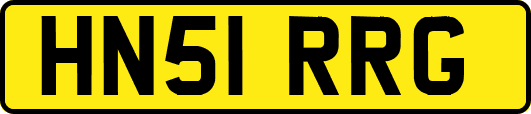 HN51 RRG